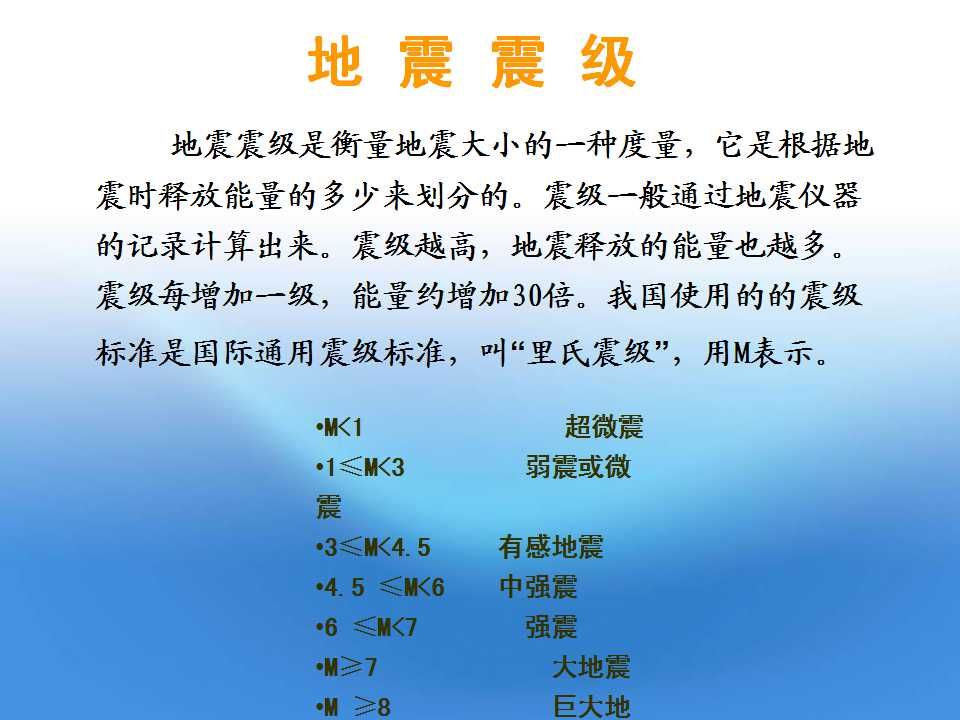 地 震 震 级

地震震级是衡量地震大小的一种度量，它是根据地震时释放能量的多少来划分的。震级一般通过地震仪器的记录计算出来。震级越高，地震释放的能量也越多。震级每增加一级，能量约增加30倍。我国使用的的震级标准是国际通用震级标准，叫“里氏震级”，用M表示。

•M<1 超微震
•1≤M<3 弱震或微震
•3≤M<4.5 有感地震
•4.5 ≤M<6 中强震
•6 ≤M<7 强震
•M≥7 大地震
•M ≥8 巨大地